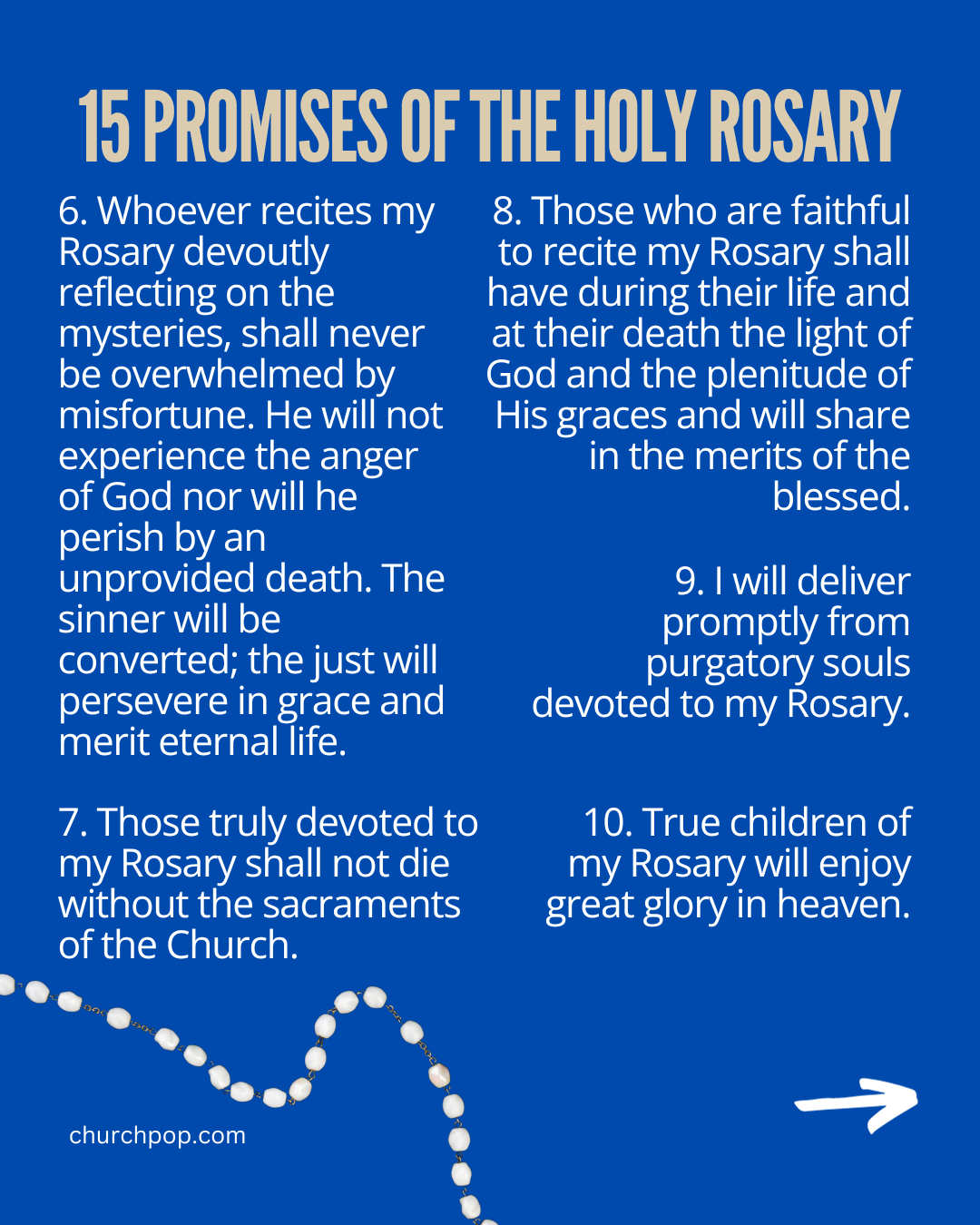 15 PROMISES OF THE HOLY ROSARY

6. Whoever recites my Rosary devoutly reflecting on the mysteries, shall never be overwhelmed by misfortune. He will not experience the anger of God nor will he perish by an unprovided death. The sinner will be converted; the just will persevere in grace and merit eternal life.

7. Those truly devoted to my Rosary shall not die without the sacraments of the Church.

8. Those who are faithful to recite my Rosary shall have during their life and at their death the light of God and the plenitude of His graces and will share in the merits of the blessed.

9. I will deliver promptly from purgatory souls devoted to my Rosary.

10. True children of my Rosary will enjoy great glory in heaven.

churchpop.com